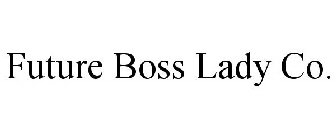 Future Boss Lady Co.